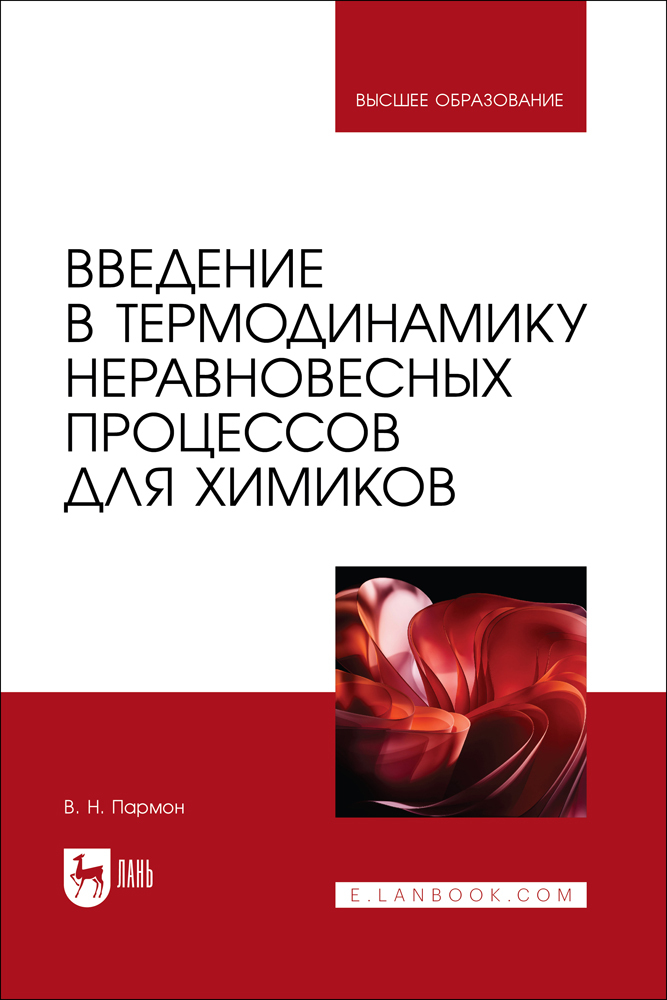 ВЫСШЕЕ ОБРАЗОВАНИЕ

ВВЕДЕНИЕ В ТЕРМОДИНАМИКУ НЕРАВНОВЕСНЫХ ПРОЦЕССОВ ДЛЯ ХИМИКОВ

В. Н. Пармон

ЛАНЬ

E.LANBOOK.COM